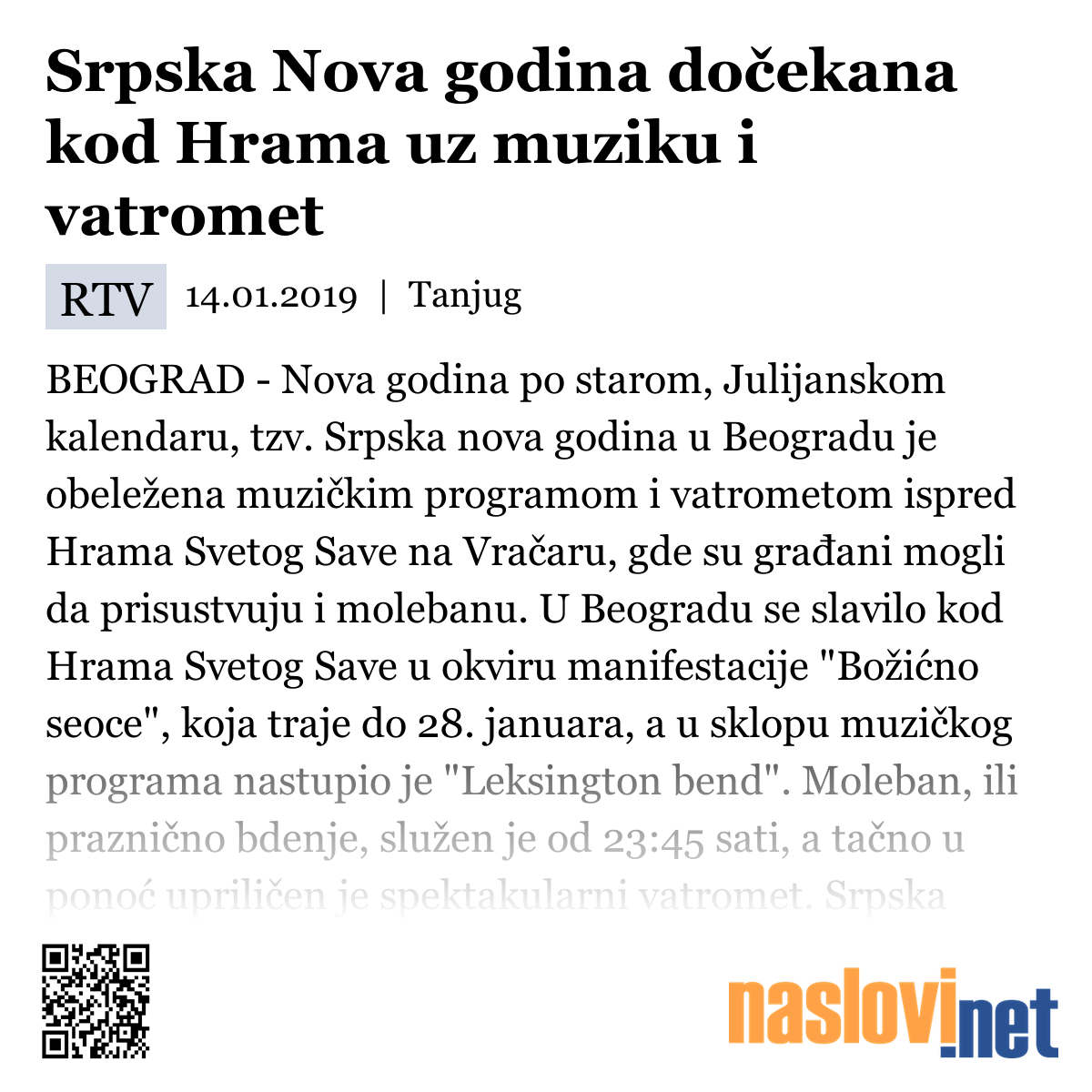 Srpska Nova godina dočekana kod Hrama uz muziku i vatromet

RTV 14.01.2019 | Tanjug

BEOGRAD - Nova godina po starom, Julijanskom kalendaru, tzv. Srpska nova godina u Beogradu je obeležena muzičkim programom i vatrometom ispred Hrama Svetog Save na Vračaru, gde su građani mogli da prisustvuju i molebanu. U Beogradu se slavilo kod Hrama Svetog Save u okviru manifestacije "Božićno seoce", koja traje do 28. januara, a u sklopu muzičkog programa nastupio je "Leksington bend". Moleban, ili praznično bdenje, služen je od 23:45 sati, a tačno u ponoć upriličen je spektakularni vatromet. Srpska

naslovi.net